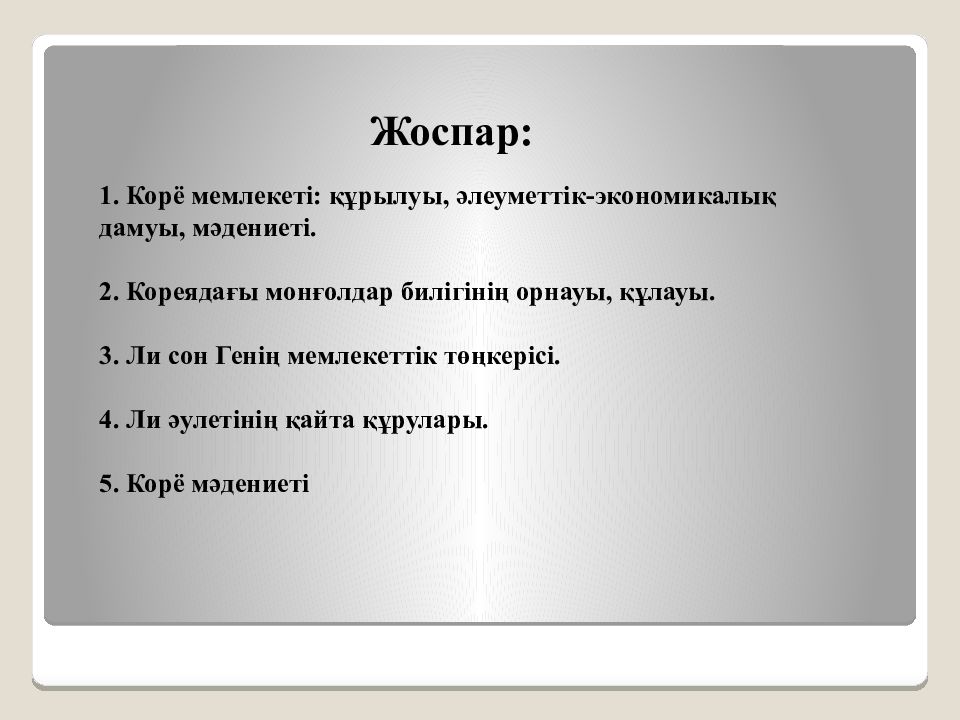 Жоспар:

1. Корё мемлекеті: құрылуы, әлеуметтік-экономикалық дамуы, мәдениеті.

2. Кореядағы монғолдар билігінің орнауы, құлауы.

3. Ли сон Генің мемлекеттік төңкерісі.

4. Ли әулетінің қайта құрулары.

5. Корё мәдениеті